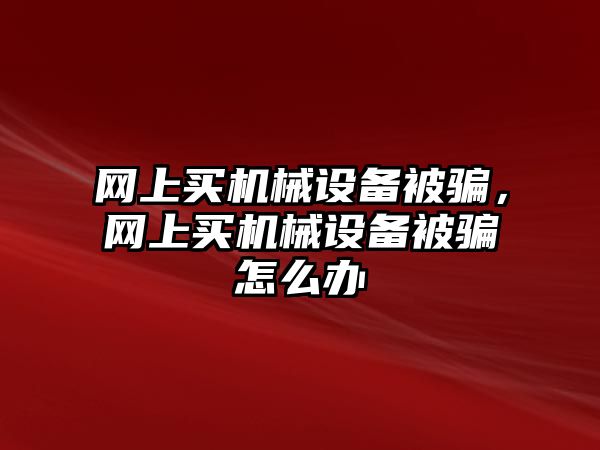 网上买机械设备被骗，网上买机械设备被骗怎么办